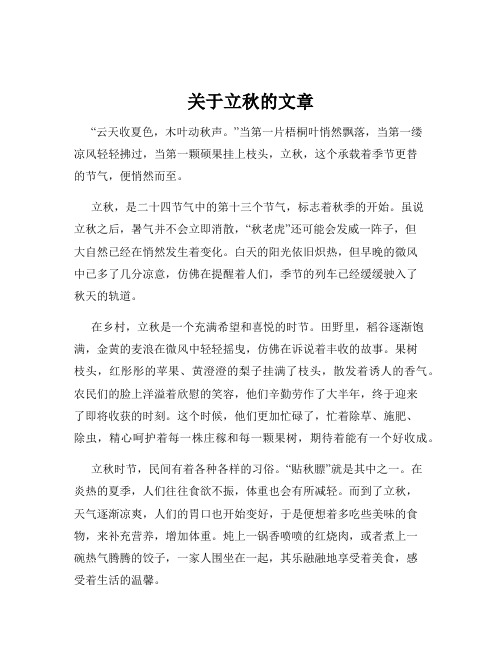 关于立秋的文章

“云天收夏色，木叶动秋声。”当第一片梧桐叶悄然飘落，当第一缕凉风轻轻拂过，当第一颗硕果挂上枝头，立秋，这个承载着季节更替的节气，便悄然而至。

立秋，是二十四节气中的第十三个节气，标志着秋季的开始。虽说立秋之后，暑气并不会立即消散，“秋老虎”还可能会发威一阵子，但大自然已经在悄然发生着变化。白天的阳光依旧炽热，但早晚的微风中已多了几分凉意，仿佛在提醒着人们，季节的列车已经缓缓驶入了秋天的轨道。

在乡村，立秋是一个充满希望和喜悦的时节。田野里，稻谷逐渐饱满，金黄的麦浪在微风中轻轻摇曳，仿佛在诉说着丰收的故事。果树枝头，红彤彤的苹果、黄澄澄的梨子挂满了枝头，散发着诱人的香气。农民们的脸上洋溢着欣慰的笑容，他们辛勤劳作了大半年，终于迎来了即将收获的时刻。这个时候，他们更加忙碌了，忙着除草、施肥、除虫，精心呵护着每一株庄稼和每一颗果树，期待着能有一个好收成。

立秋时节，民间有着各种各样的习俗。“贴秋膘”就是其中之一。在炎热的夏季，人们往往食欲不振，体重也会有所减轻。而到了立秋，天气逐渐凉爽，人们的胃口也开始变好，于是便想着多吃些美味的食物，来补充营养，增加体重。炖上一锅香喷喷的红烧肉，或者煮上一碗热气腾腾的饺子，一家人围坐在一起，其乐融融地享受着美食，感受着生活的温馨。